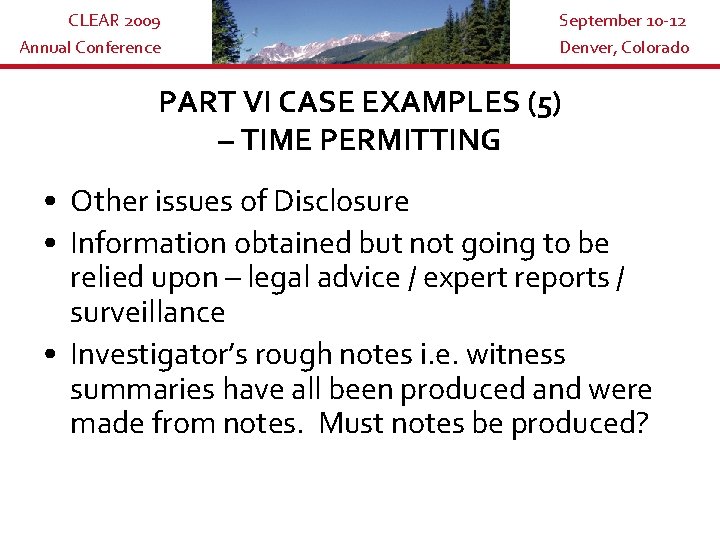 CLEAR 2009
Annual Conference

September 10-12
Denver, Colorado

PART VI CASE EXAMPLES (5)
– TIME PERMITTING

• Other issues of Disclosure
• Information obtained but not going to be relied upon – legal advice / expert reports / surveillance
• Investigator's rough notes i.e. witness summaries have all been produced and were made from notes. Must notes be produced?